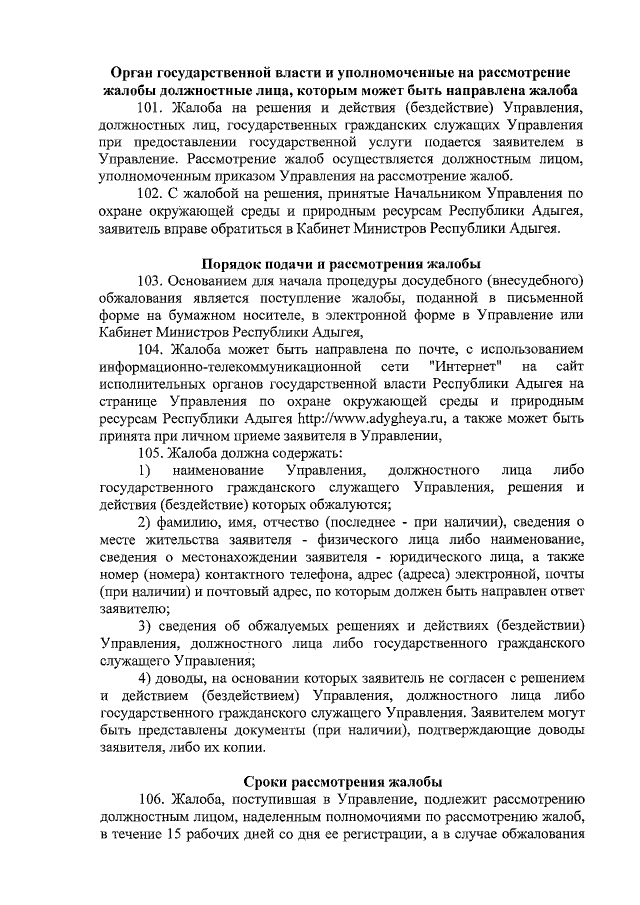 Орган государственной власти и уполномоченные на рассмотрение жалобы должностные лица, которым может быть направлена жалоба

101. Жалоба на решения и действия (бездействие) Управления, должностных лиц, государственных гражданских служащих Управления при предоставлении государственной услуги подается заявителем в Управление. Рассмотрение жалоб осуществляется должностным лицом, уполномоченным приказом Управления на рассмотрение жалоб.

102. С жалобой на решения, принятые Начальником Управления по охране окружающей среды и природным ресурсам Республики Адыгея, заявитель вправе обратиться в Кабинет Министров Республики Адыгея.

Порядок подачи и рассмотрения жалобы

103. Основанием для начала процедуры досудебного (внесудебного) обжалования является поступление жалобы, поданной в письменной форме на бумажном носителе, в электронной форме в Управление или Кабинет Министров Республики Адыгея,

104. Жалоба может быть направлена по почте, с использованием информационно-телекоммуникационной сети "Интернет" на сайт исполнительных органов государственной власти Республики Адыгея на странице Управления по охране окружающей среды и природным ресурсам Республики Адыгея http://www.adygheya.ru, а также может быть принята при личном приеме заявителя в Управлении,

105. Жалоба должна содержать:

1) наименование Управления, должностного лица либо государственного гражданского служащего Управления, решения и действия (бездействие) которых обжалуются;

2) фамилию, имя, отчество (последнее - при наличии), сведения о месте жительства заявителя - физического лица либо наименование, сведения о местонахождении заявителя - юридического лица, а также номер (номера) контактного телефона, адрес (адреса) электронной, почты (при наличии) и почтовый адрес, по которым должен быть направлен ответ заявителю;

3) сведения об обжалуемых решениях и действиях (бездействии) Управления, должностного лица либо государственного гражданского служащего Управления;

4) доводы, на основании которых заявитель не согласен с решением и действием (бездействием) Управления, должностного лица либо государственного гражданского служащего Управления. Заявителем могут быть представлены документы (при наличии), подтверждающие доводы заявителя, либо их копии.

Сроки рассмотрения жалобы

106. Жалоба, поступившая в Управление, подлежит рассмотрению должностным лицом, наделенным полномочиями по рассмотрению жалоб, в течение 15 рабочих дней со дня ее регистрации, а в случае обжалования